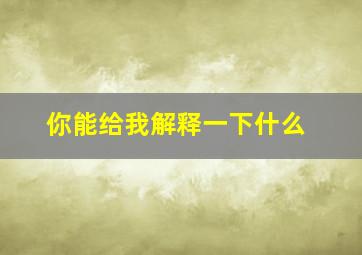 你能给我解释一下什么